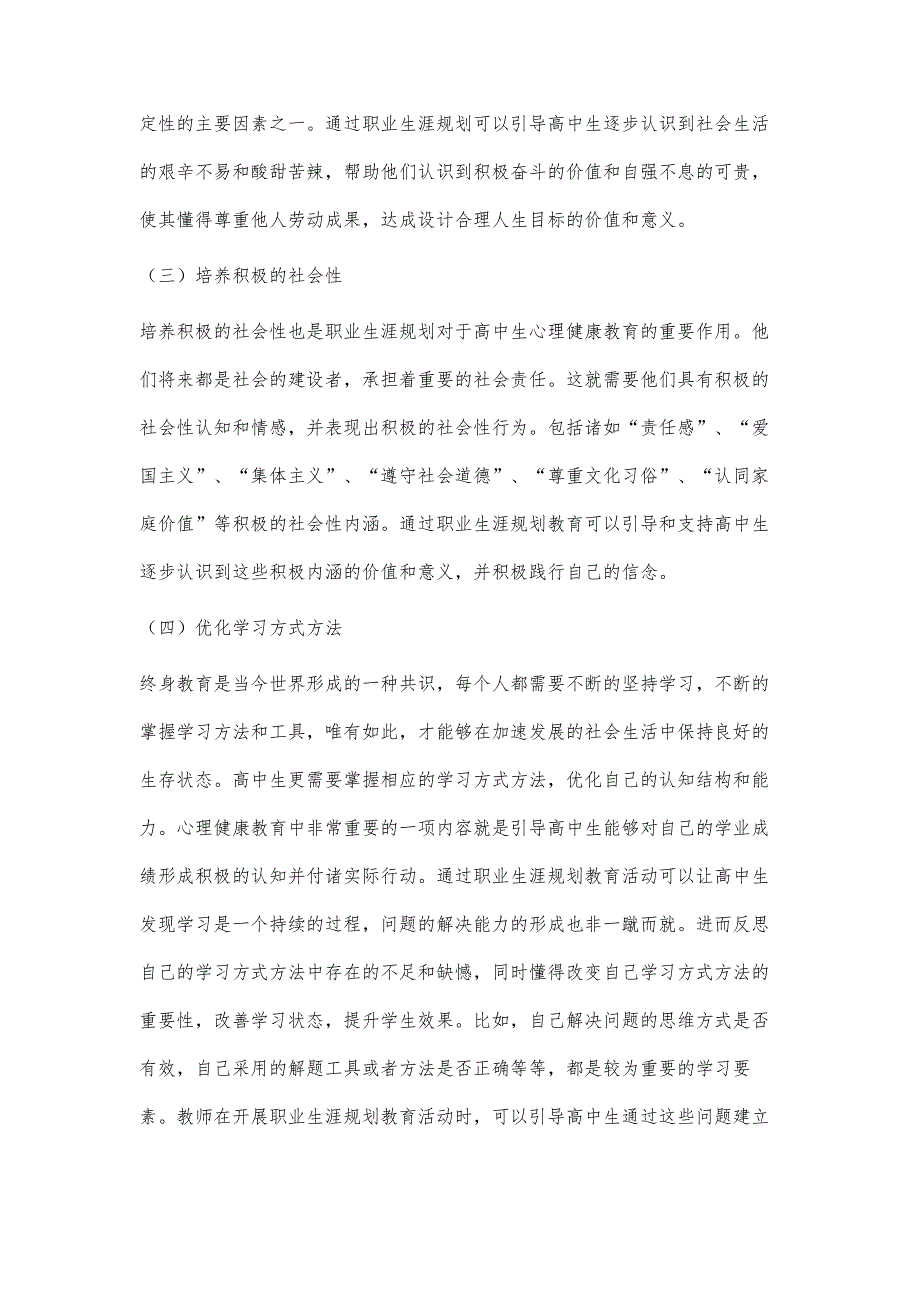 定性的主要因素之一。通过职业生涯规划可以引导高中生逐步认识到社会生活的艰辛不易和酸甜苦辣，帮助他们认识到积极奋斗的价值和自强不息的可贵，使其懂得尊重他人劳动成果，达成设计合理人生目标的价值和意义。

（三）培养积极的社会性

培养积极的社会性也是职业生涯规划对于高中生心理健康教育的重要作用。他们将来都是社会的建设者，承担着重要的社会责任。这就需要他们具有积极的社会性认知和情感，并表现出积极的社会性行为。包括诸如“责任感”、“爱国主义”、“集体主义”、“遵守社会道德”、“尊重文化习俗”、“认同家庭价值”等积极的社会性内涵。通过职业生涯规划教育可以引导和支持高中生逐步认识到这些积极内涵的价值和意义，并积极践行自己的信念。

（四）优化学习方式方法

终身教育是当今世界形成的一种共识，每个人都需要不断的坚持学习，不断的掌握学习方法和工具，唯有如此，才能够在加速发展的社会生活中保持良好的生存状态。高中生更需要掌握相应的学习方式方法，优化自己的认知结构和能力。心理健康教育中非常重要的一项内容就是引导高中生能够对自己的学业成绩形成积极的认知并付诸实际行动。通过职业生涯规划教育活动可以让高中生发现学习是一个持续的过程，问题的解决能力的形成也非一蹴而就。进而反思自己的学习方式方法中存在的不足和缺憾，同时懂得改变自己学习方式方法的重要性，改善学习状态，提升学生效果。比如，自己解决问题的思维方式是否有效，自己采用的解题工具或者方法是否正确等等，都是较为重要的学习要素。教师在开展职业生涯规划教育活动时，可以引导高中生通过这些问题建立